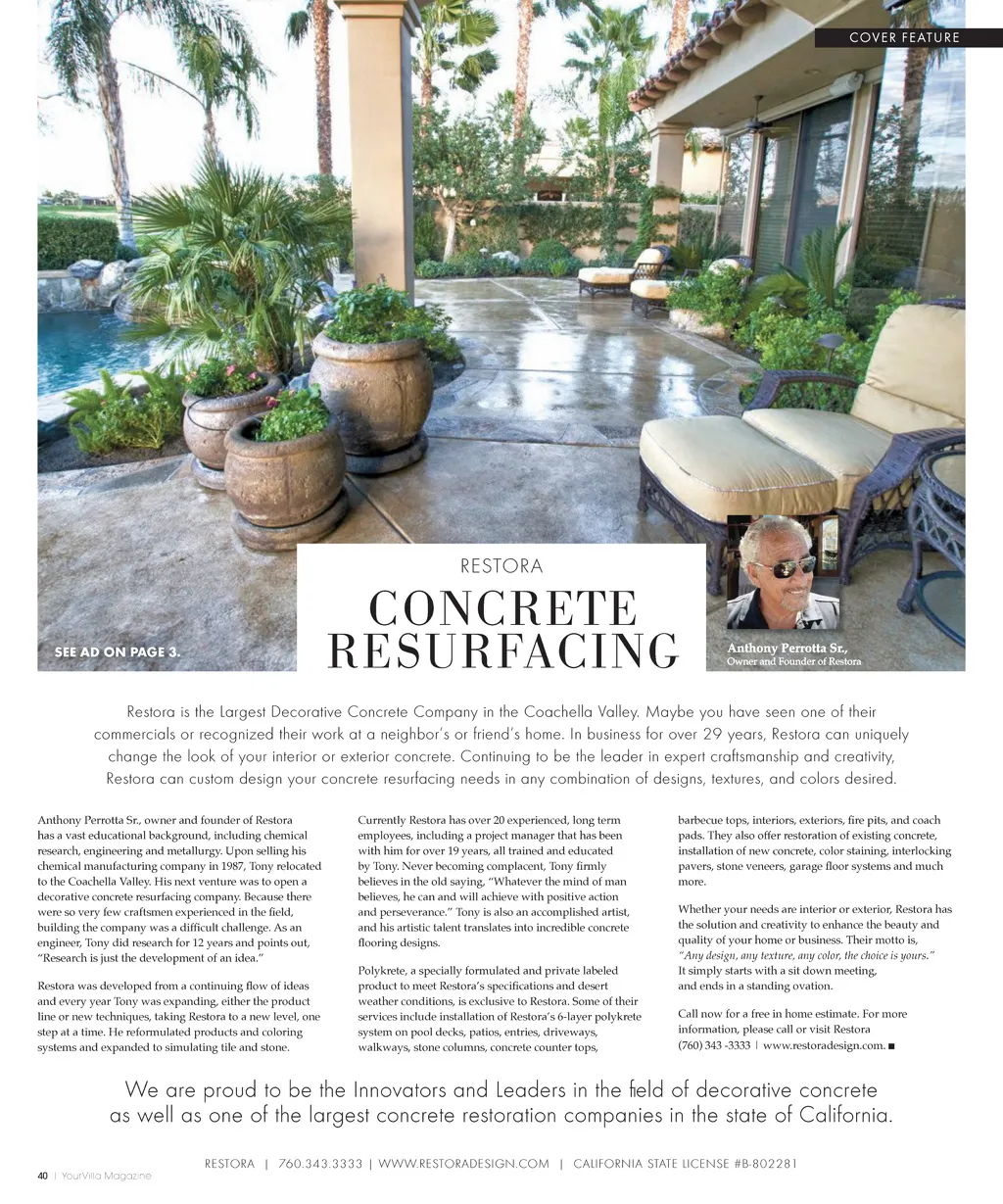 COVER FEATURE

SEE AD ON PAGE 3.

RESTORA

CONCRETE RESURFACING

Anthony Perrotta Sr.,
Owner and Founder of Restora

Restora is the Largest Decorative Concrete Company in the Coachella Valley. Maybe you have seen one of their commercials or recognized their work at a neighbor's or friend's home. In business for over 29 years, Restora can uniquely change the look of your interior or exterior concrete. Continuing to be the leader in expert craftsmanship and creativity, Restora can custom design your concrete resurfacing needs in any combination of designs, textures, and colors desired.

Anthony Perrotta Sr., owner and founder of Restora has a vast educational background, including chemical research, engineering and metallurgy. Upon selling his chemical manufacturing company in 1987, Tony relocated to the Coachella Valley. His next venture was to open a decorative concrete resurfacing company. Because there were so very few craftsmen experienced in the field, building the company was a difficult challenge. As an engineer, Tony did research for 12 years and points out, "Research is just the development of an idea."

Restora was developed from a continuing flow of ideas and every year Tony was expanding, either the product line or new techniques, taking Restora to a new level, one step at a time. He reformulated products and coloring systems and expanded to simulating tile and stone.

Currently Restora has over 20 experienced, long term employees, including a project manager that has been with him for over 19 years, all trained and educated by Tony. Never becoming complacent, Tony firmly believes in the old saying, "Whatever the mind of man believes, he can and will achieve with positive action and perseverance." Tony is also an accomplished artist, and his artistic talent translates into incredible concrete flooring designs.

Polykrete, a specially formulated and private labeled product to meet Restora's specifications and desert weather conditions, is exclusive to Restora. Some of their services include installation of Restora's 6-layer polykrete system on pool decks, patios, entries, driveways, walkways, stone columns, concrete counter tops, barbecue tops, interiors, exteriors, fire pits, and coach pads. They also offer restoration of existing concrete, installation of new concrete, color staining, interlocking pavers, stone veneers, garage floor systems and much more.

Whether your needs are interior or exterior, Restora has the solution and creativity to enhance the beauty and quality of your home or business. Their motto is, "Any design, any texture, any color, the choice is yours." It simply starts with a sit down meeting, and ends in a standing ovation.

Call now for a free in home estimate. For more information, please call or visit Restora (760) 343 -3333 | www.restoradesign.com. ■

We are proud to be the Innovators and Leaders in the field of decorative concrete as well as one of the largest concrete restoration companies in the state of California.

RESTORA | 760.343.3333 | WWW.RESTORADESIGN.COM | CALIFORNIA STATE LICENSE #B-802281

40 | YourVilla Magazine